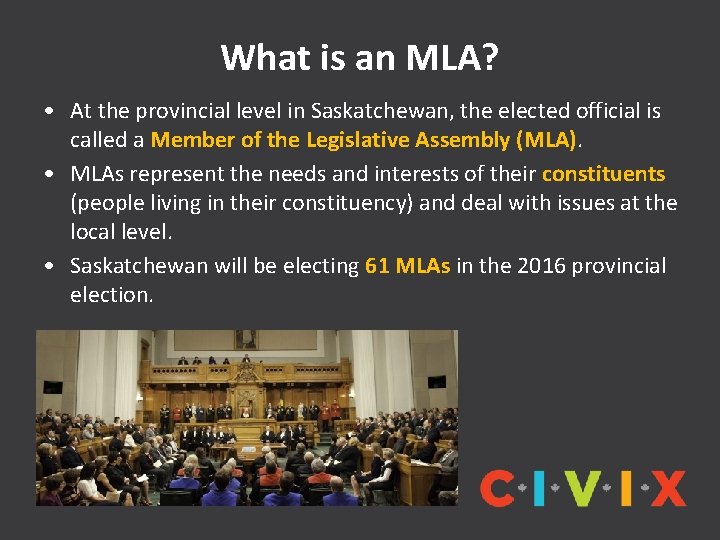 What is an MLA?

• At the provincial level in Saskatchewan, the elected official is called a Member of the Legislative Assembly (MLA).

• MLAs represent the needs and interests of their constituents (people living in their constituency) and deal with issues at the local level.

• Saskatchewan will be electing 61 MLAs in the 2016 provincial election.

CIVIX